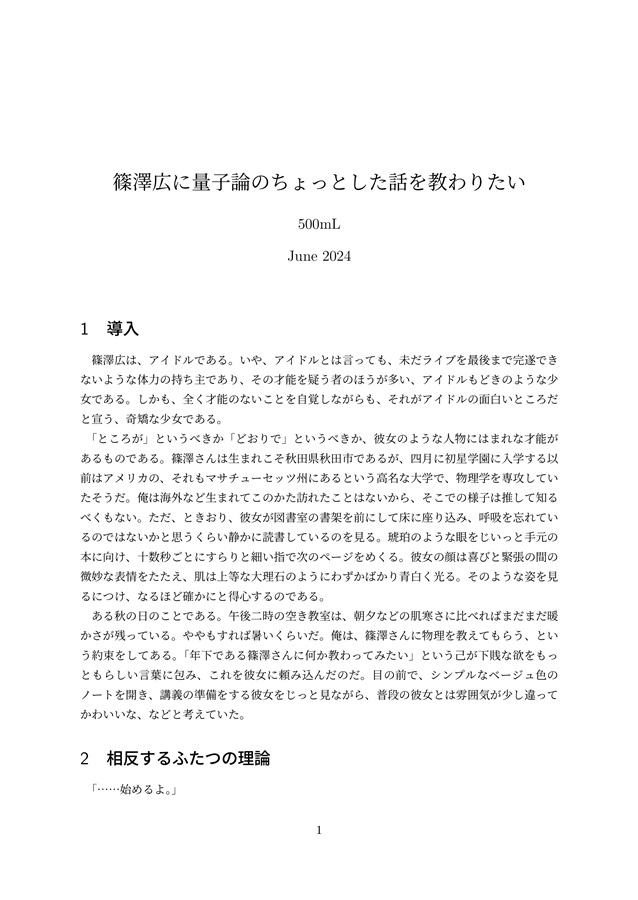 篠澤広に量子論のちょっとした話を教わりたい

500mL

June 2024

1　導入

篠澤広は、アイドルである。いや、アイドルとは言っても、未だライブを最後まで完遂できないような体力の持ち主であり、その才能を疑う者のほうが多い、アイドルもどきのような少女である。しかも、全く才能のないことを自覚しながらも、それがアイドルの面白いところだと宣う、奇矯な少女である。

「ところが」というべきか「どおりで」というべきか、彼女のような人物にはまれな才能があるものである。篠澤さんは生まれこそ秋田県秋田市であるが、四月に初星学園に入学する以前はアメリカの、それもマサチューセッツ州にあるという高名な大学で、物理学を専攻していたそうだ。俺は海外など生まれてこのかた訪れたことはないから、そこでの様子は推して知るべくもない。ただ、ときおり、彼女が図書室の書架を前にして床に座り込み、呼吸を忘れているのではないかと思うくらい静かに読書しているのを見る。琥珀のような眼をじいっと手元の本に向け、十数秒ごとにすらりと細い指で次のページをめくる。彼女の顔は喜びと緊張の間の微妙な表情をたたえ、肌は上等な大理石のようにわずかばかり青白く光る。そのような姿を見るにつけ、なるほど確かにと得心するのである。

ある秋の日のことである。午後二時の空き教室は、朝夕などの肌寒さに比べればまだまだ暖かさが残っている。ややもすれば暑いくらいだ。俺は、篠澤さんに物理を教えてもらう、という約束をしてある。「年下である篠澤さんに何か教わってみたい」という己が下賤な欲をもっともらしい言葉に包み、これを彼女に頼み込んだのだ。目の前で、シンプルなベージュ色のノートを開き、講義の準備をする彼女をじっと見ながら、普段の彼女とは雰囲気が少し違ってかわいいな、などと考えていた。

2　相反するふたつの理論

「……始めるよ。」

1